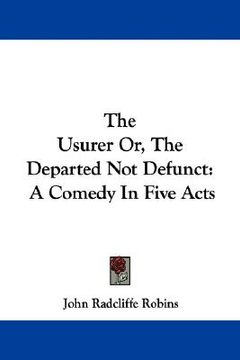 The
Usurer Or, The
Departed Not Defunct:
A Comedy In Five Acts

John Radcliffe Robins